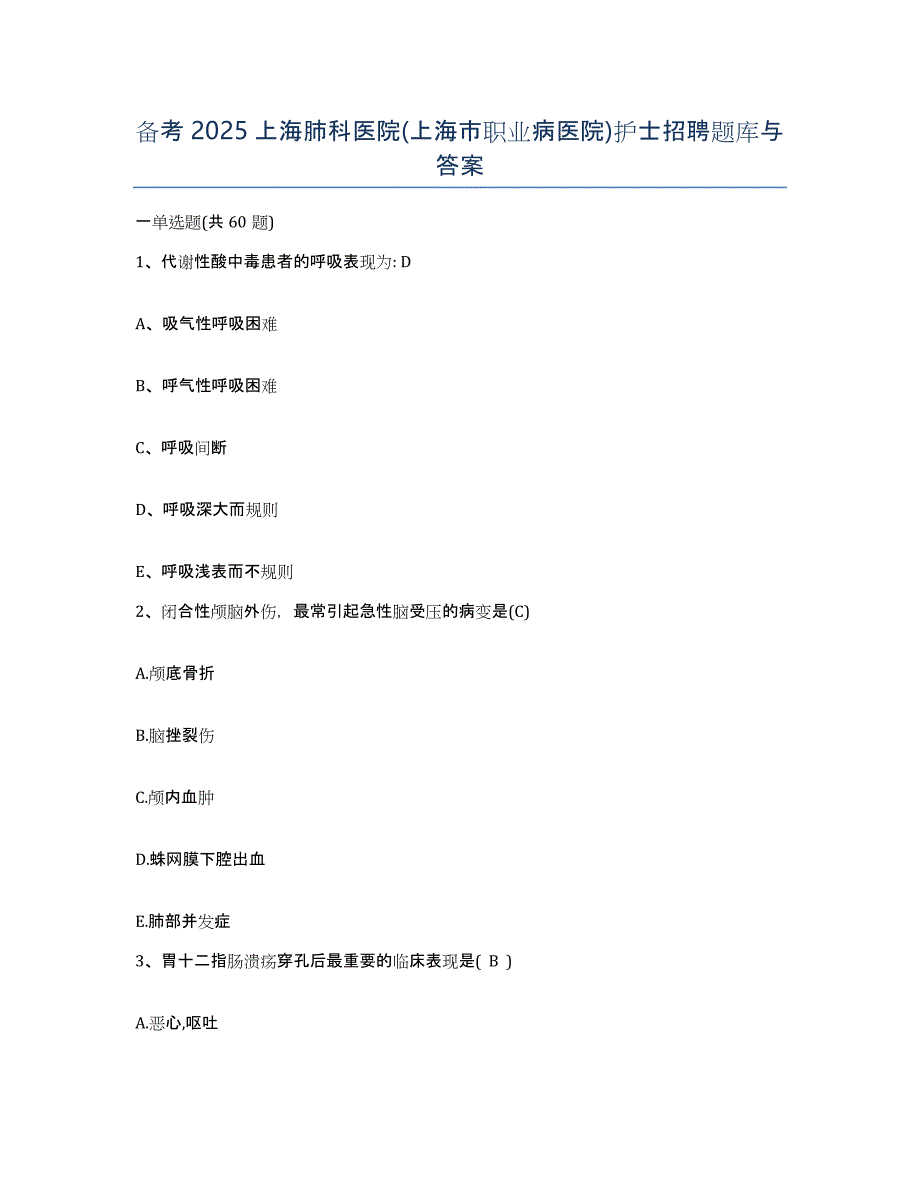 备考 2025 上海肺科医院(上海市职业病医院)护士招聘题库与答案

一单选题(共 60 题)

1、代谢性酸中毒患者的呼吸表现为: D

A、吸气性呼吸困难

B、呼气性呼吸困难

C、呼吸间断

D、呼吸深大而规则

E、呼吸浅表而不规则

2、闭合性颅脑外伤，最常引起急性脑受压的病变是(C)

A.颅底骨折

B.脑挫裂伤

C.颅内血肿

D.蛛网膜下腔出血

E.肺部并发症

3、胃十二指肠溃疡穿孔后最重要的临床表现是( B )

A.恶心,呕吐